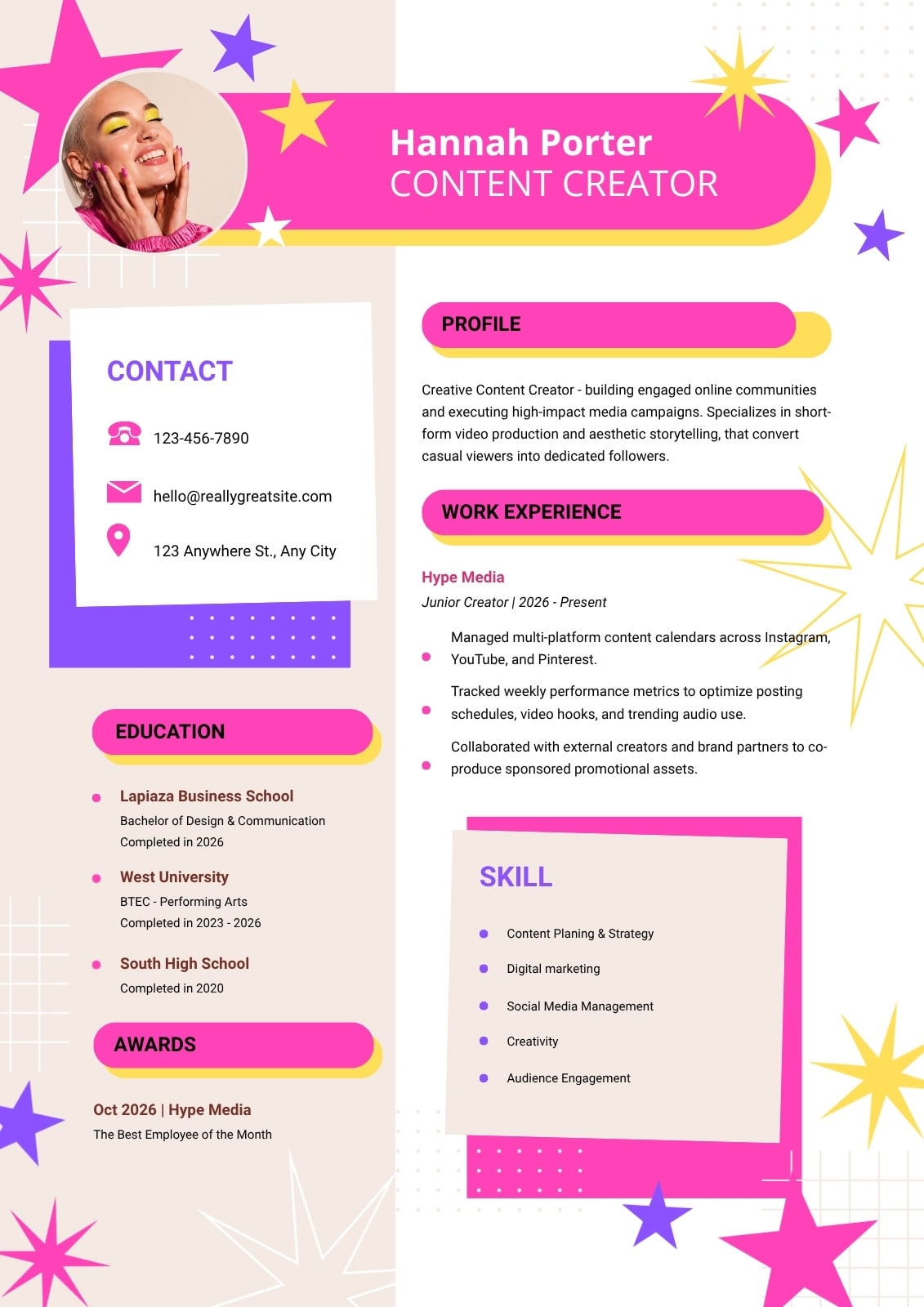 Hannah Porter
CONTENT CREATOR

CONTACT

123-456-7890

hello@reallygreatsite.com

123 Anywhere St., Any City

EDUCATION

• Lapiaza Business School
Bachelor of Design & Communication
Completed in 2026

• West University
BTEC - Performing Arts
Completed in 2023 - 2026

• South High School
Completed in 2020

AWARDS

Oct 2026 | Hype Media
The Best Employee of the Month

PROFILE

Creative Content Creator - building engaged online communities and executing high-impact media campaigns. Specializes in short-form video production and aesthetic storytelling, that convert casual viewers into dedicated followers.

WORK EXPERIENCE

Hype Media
Junior Creator | 2026 - Present

• Managed multi-platform content calendars across Instagram, YouTube, and Pinterest.
• Tracked weekly performance metrics to optimize posting schedules, video hooks, and trending audio use.
• Collaborated with external creators and brand partners to co-produce sponsored promotional assets.

SKILL

• Content Planing & Strategy
• Digital marketing
• Social Media Management
• Creativity
• Audience Engagement